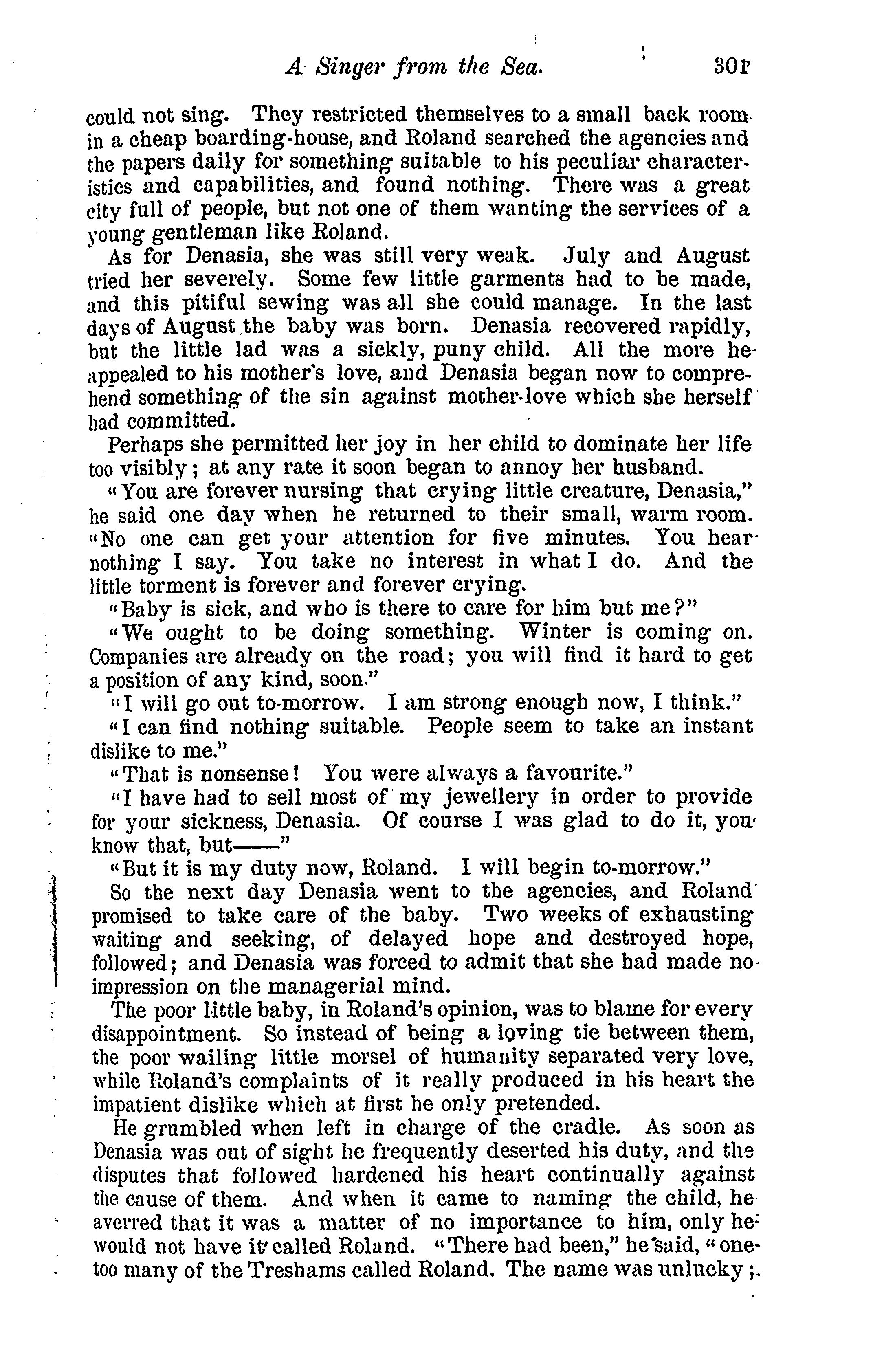 A Singer from the Sea. 301

could not sing. They restricted themselves to a small back room in a cheap boarding-house, and Roland searched the agencies and the papers daily for something suitable to his peculiar characteristics and capabilities, and found nothing. There was a great city full of people, but not one of them wanting the services of a young gentleman like Roland.

As for Denasia, she was still very weak. July and August tried her severely. Some few little garments had to be made, and this pitiful sewing was all she could manage. In the last days of August the baby was born. Denasia recovered rapidly, but the little lad was a sickly, puny child. All the more he appealed to his mother's love, and Denasia began now to comprehend something of the sin against mother-love which she herself had committed.

Perhaps she permitted her joy in her child to dominate her life too visibly; at any rate it soon began to annoy her husband.

"You are forever nursing that crying little creature, Denasia," he said one day when he returned to their small, warm room. "No one can get your attention for five minutes. You hear nothing I say. You take no interest in what I do. And the little torment is forever and forever crying.

"Baby is sick, and who is there to care for him but me?"

"We ought to be doing something. Winter is coming on. Companies are already on the road; you will find it hard to get a position of any kind, soon."

"I will go out to-morrow. I am strong enough now, I think."

"I can find nothing suitable. People seem to take an instant dislike to me."

"That is nonsense! You were always a favourite."

"I have had to sell most of my jewellery in order to provide for your sickness, Denasia. Of course I was glad to do it, you know that, but——"

"But it is my duty now, Roland. I will begin to-morrow."

So the next day Denasia went to the agencies, and Roland promised to take care of the baby. Two weeks of exhausting waiting and seeking, of delayed hope and destroyed hope, followed; and Denasia was forced to admit that she had made no impression on the managerial mind.

The poor little baby, in Roland's opinion, was to blame for every disappointment. So instead of being a loving tie between them, the poor wailing little morsel of humanity separated very love, while Roland's complaints of it really produced in his heart the impatient dislike which at first he only pretended.

He grumbled when left in charge of the cradle. As soon as Denasia was out of sight he frequently deserted his duty, and the disputes that followed hardened his heart continually against the cause of them. And when it came to naming the child, he averred that it was a matter of no importance to him, only he would not have it called Roland. "There had been," he said, "one too many of the Treshams called Roland. The name was unlucky;